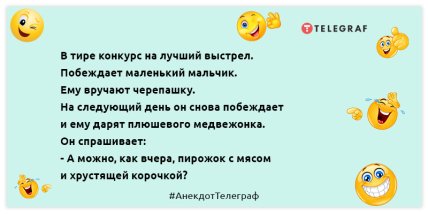 TELEGRAF

В тире конкурс на лучший выстрел. Побеждает маленький мальчик. Ему вручают черепашку. На следующий день он снова побеждает и ему дарят плюшевого медвежонка. Он спрашивает:
- А можно, как вчера, пирожок с мясом и хрустящей корочкой?

#АнекдотТелеграф